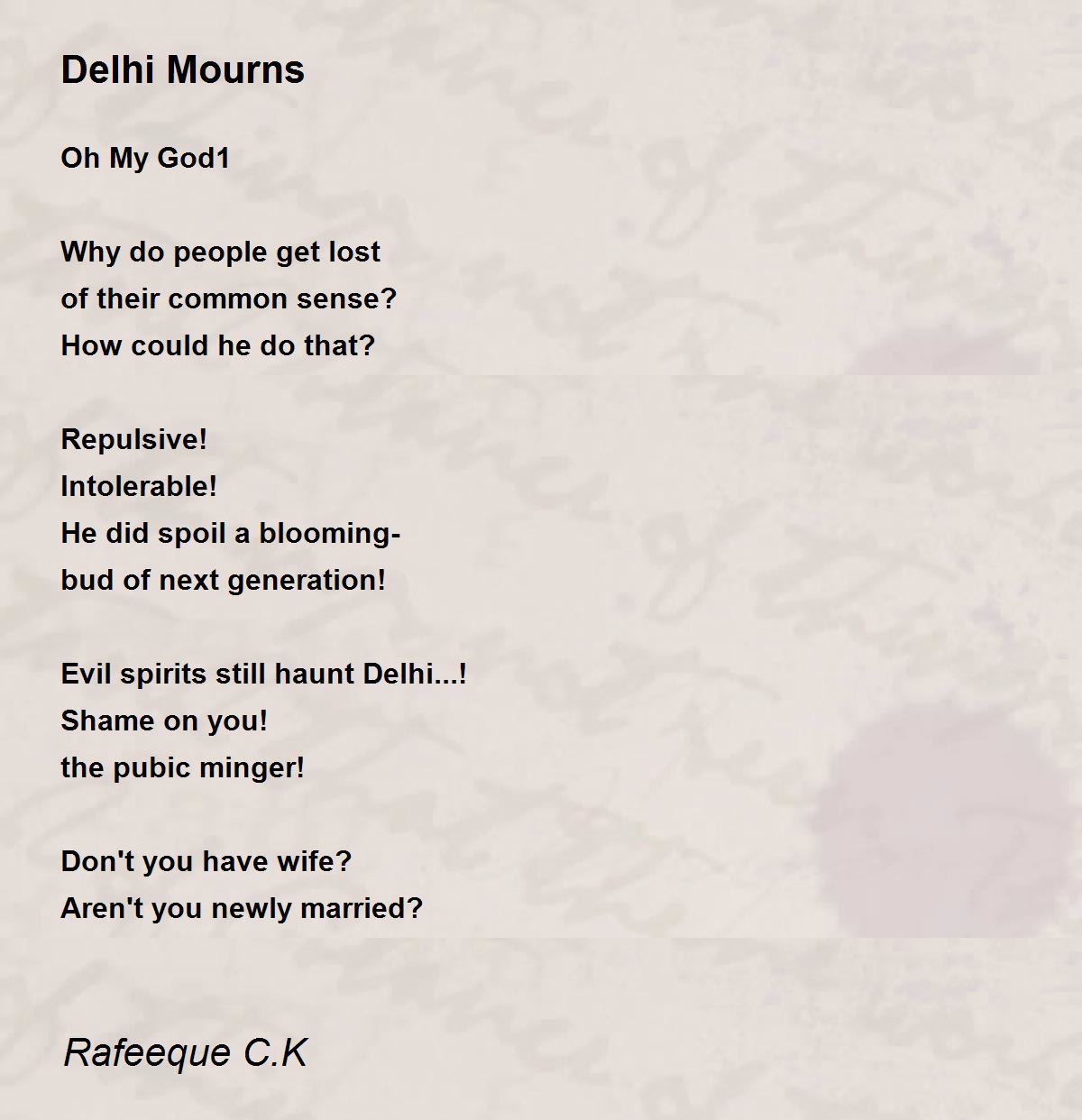 Delhi Mourns

Oh My God1

Why do people get lost
of their common sense?
How could he do that?

Repulsive!
Intolerable!
He did spoil a blooming-
bud of next generation!

Evil spirits still haunt Delhi...!
Shame on you!
the pubic minger!

Don't you have wife?
Aren't you newly married?

Rafeeque C.K